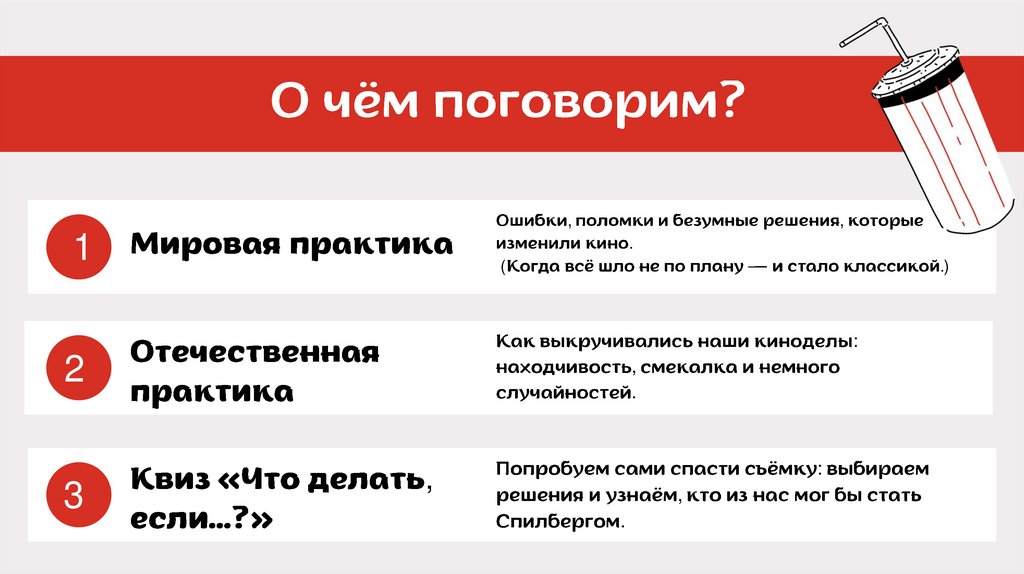 О чём поговорим?

1 Мировая практика

Ошибки, поломки и безумные решения, которые изменили кино.
(Когда всё шло не по плану — и стало классикой.)

2 Отечественная практика

Как выкручивались наши киноделы: находчивость, смекалка и немного случайностей.

3 Квиз «Что делать, если...?»

Попробуем сами спасти съёмку: выбираем решения и узнаём, кто из нас мог бы стать Спилбергом.